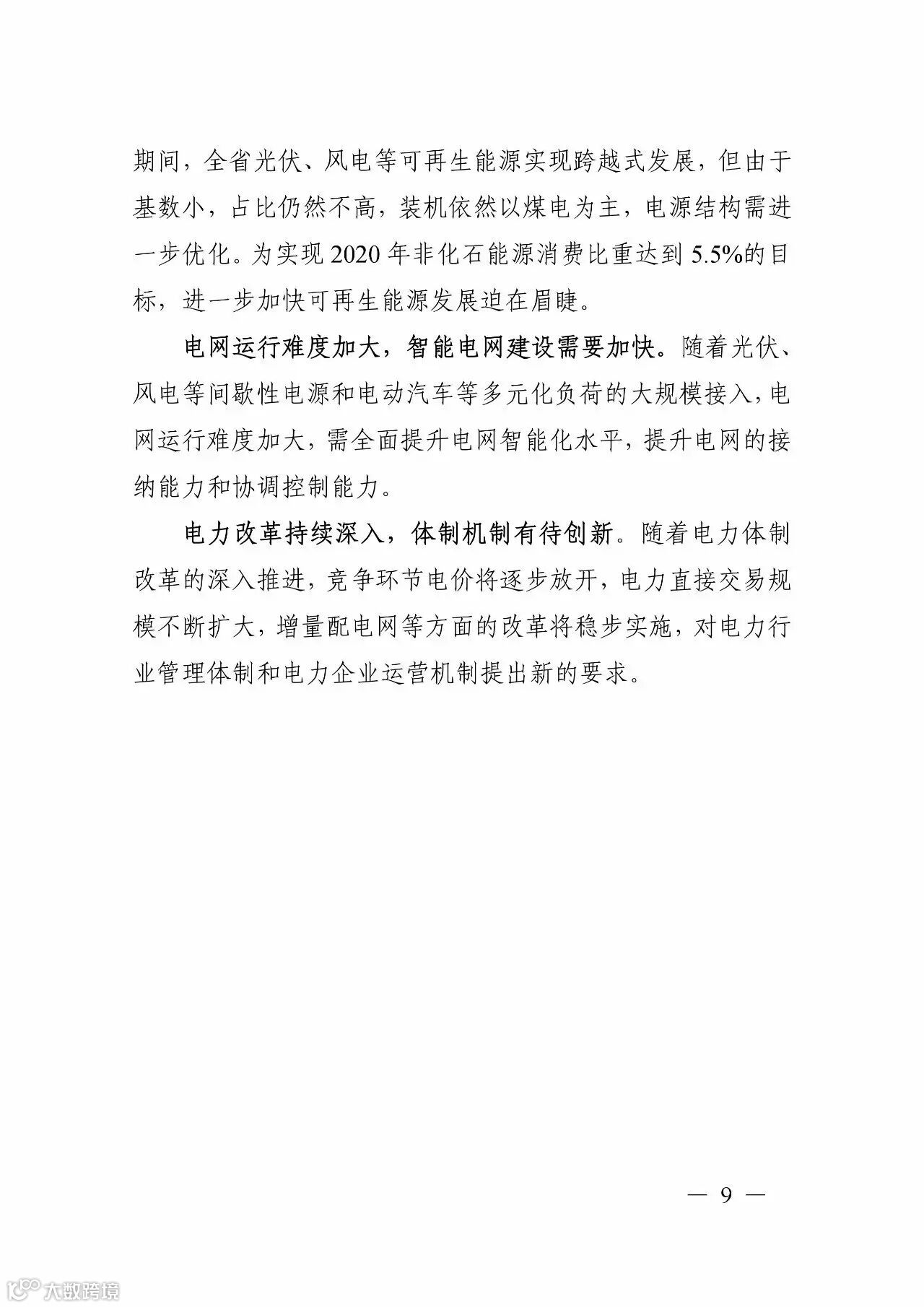 期间，全省光伏、风电等可再生能源实现跨越式发展，但由于基数小，占比仍然不高，装机依然以煤电为主，电源结构需进一步优化。为实现 2020 年非化石能源消费比重达到 5.5%的目标，进一步加快可再生能源发展迫在眉睫。

电网运行难度加大，智能电网建设需要加快。随着光伏、风电等间歇性电源和电动汽车等多元化负荷的大规模接入，电网运行难度加大，需全面提升电网智能化水平，提升电网的接纳能力和协调控制能力。

电力改革持续深入，体制机制有待创新。随着电力体制改革的深入推进，竞争环节电价将逐步放开，电力直接交易规模不断扩大，增量配电网等方面的改革将稳步实施，对电力行业管理体制和电力企业运营机制提出新的要求。

— 9 —

大数跨境